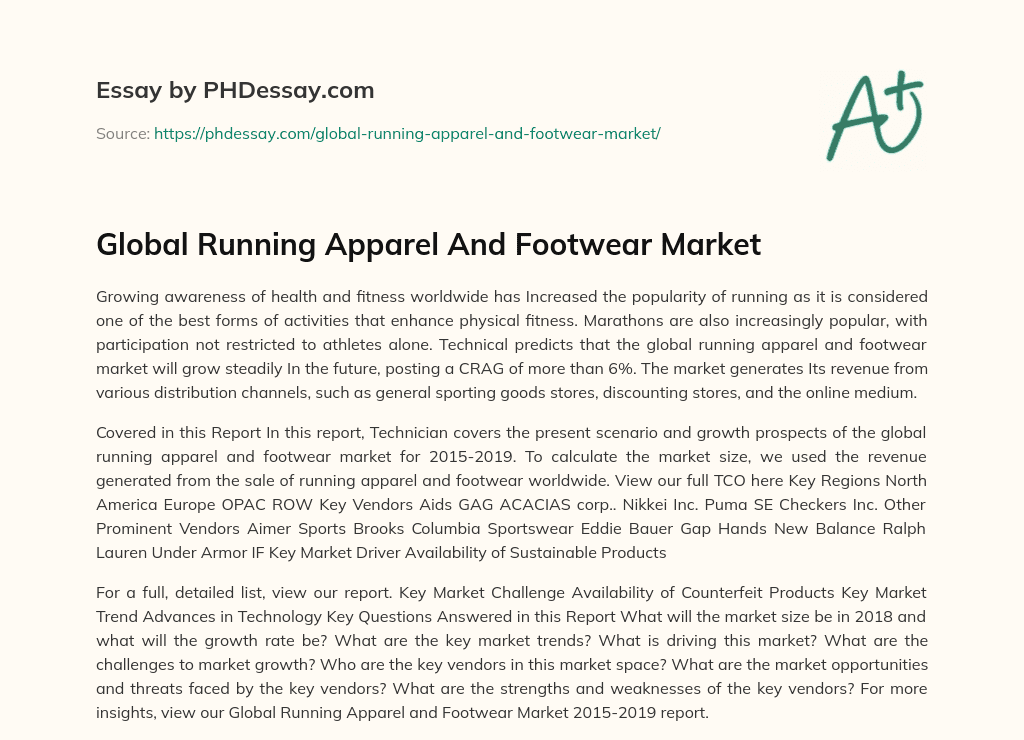 Essay by PHDessay.com

Source: https://phdessay.com/global-running-apparel-and-footwear-market/

A+

Global Running Apparel And Footwear Market

Growing awareness of health and fitness worldwide has Increased the popularity of running as it is considered one of the best forms of activities that enhance physical fitness. Marathons are also increasingly popular, with participation not restricted to athletes alone. Technical predicts that the global running apparel and footwear market will grow steadily In the future, posting a CRAG of more than 6%. The market generates Its revenue from various distribution channels, such as general sporting goods stores, discounting stores, and the online medium.

Covered in this Report In this report, Technician covers the present scenario and growth prospects of the global running apparel and footwear market for 2015-2019. To calculate the market size, we used the revenue generated from the sale of running apparel and footwear worldwide. View our full TCO here Key Regions North America Europe OPAC ROW Key Vendors Aids GAG ACACIAS corp.. Nikkei Inc. Puma SE Checkers Inc. Other Prominent Vendors Aimer Sports Brooks Columbia Sportswear Eddie Bauer Gap Hands New Balance Ralph Lauren Under Armor IF Key Market Driver Availability of Sustainable Products

For a full, detailed list, view our report. Key Market Challenge Availability of Counterfeit Products Key Market Trend Advances in Technology Key Questions Answered in this Report What will the market size be in 2018 and what will the growth rate be? What are the key market trends? What is driving this market? What are the challenges to market growth? Who are the key vendors in this market space? What are the market opportunities and threats faced by the key vendors? What are the strengths and weaknesses of the key vendors? For more insights, view our Global Running Apparel and Footwear Market 2015-2019 report.